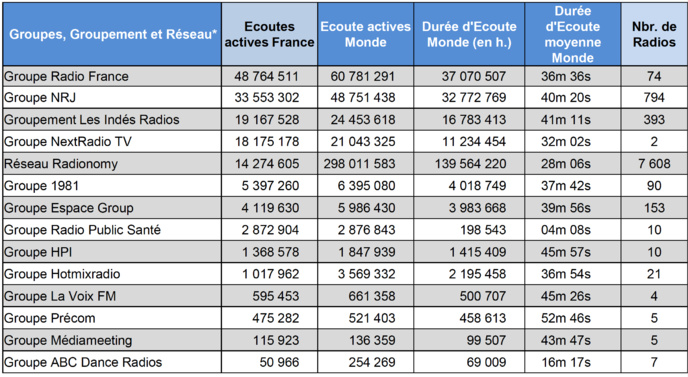 | Groupes, Groupement et Réseau* | Ecoutes actives France | Ecoute actives Monde | Durée d'Ecoute Monde (en h.) | Durée d'Ecoute moyenne Monde | Nbr. de Radios |
|---|---|---|---|---|---|
| Groupe Radio France | 48 764 511 | 60 781 291 | 37 070 507 | 36m 36s | 74 |
| Groupe NRJ | 33 553 302 | 48 751 438 | 32 772 769 | 40m 20s | 794 |
| Groupement Les Indés Radios | 19 167 528 | 24 453 618 | 16 783 413 | 41m 11s | 393 |
| Groupe NextRadio TV | 18 175 178 | 21 043 325 | 11 234 454 | 32m 02s | 2 |
| Réseau Radionomy | 14 274 605 | 298 011 583 | 139 564 220 | 28m 06s | 7 608 |
| Groupe 1981 | 5 397 260 | 6 395 080 | 4 018 749 | 37m 42s | 90 |
| Groupe Espace Group | 4 119 630 | 5 986 430 | 3 983 668 | 39m 56s | 153 |
| Groupe Radio Public Santé | 2 872 904 | 2 876 843 | 198 543 | 04m 08s | 10 |
| Groupe HPI | 1 368 578 | 1 847 939 | 1 415 409 | 45m 57s | 10 |
| Groupe Hotmixradio | 1 017 962 | 3 569 332 | 2 195 458 | 36m 54s | 21 |
| Groupe La Voix FM | 595 453 | 661 358 | 500 707 | 45m 26s | 4 |
| Groupe Précom | 475 282 | 521 403 | 458 613 | 52m 46s | 5 |
| Groupe Médiameeting | 115 923 | 136 359 | 99 507 | 43m 47s | 5 |
| Groupe ABC Dance Radios | 50 966 | 254 269 | 69 009 | 16m 17s | 7 |